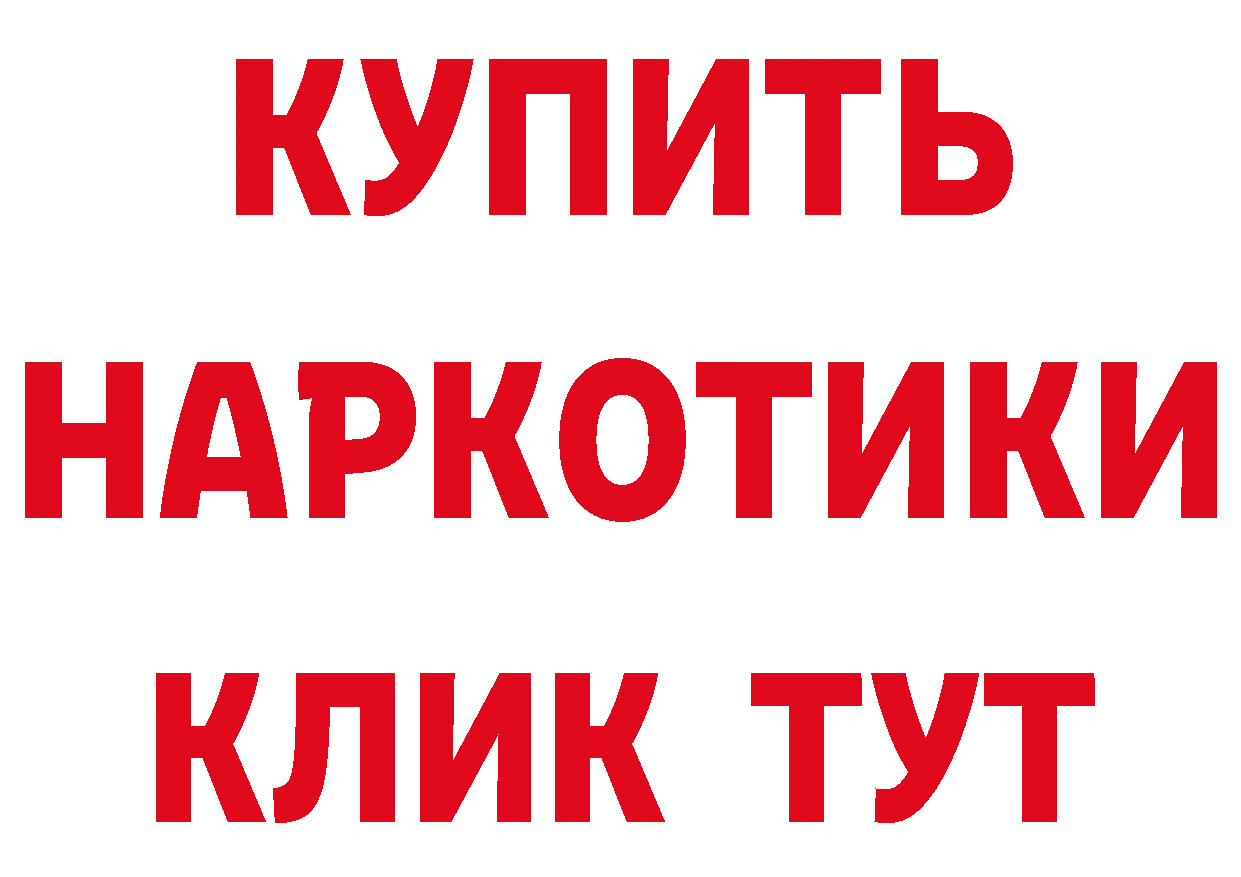 КУПИТЬ НАРКОТИКИ КЛИК ТУТ